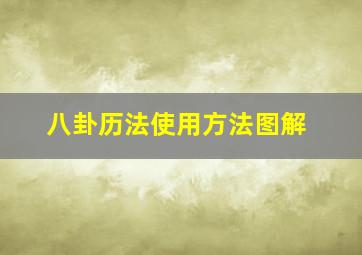 八卦历法使用方法图解